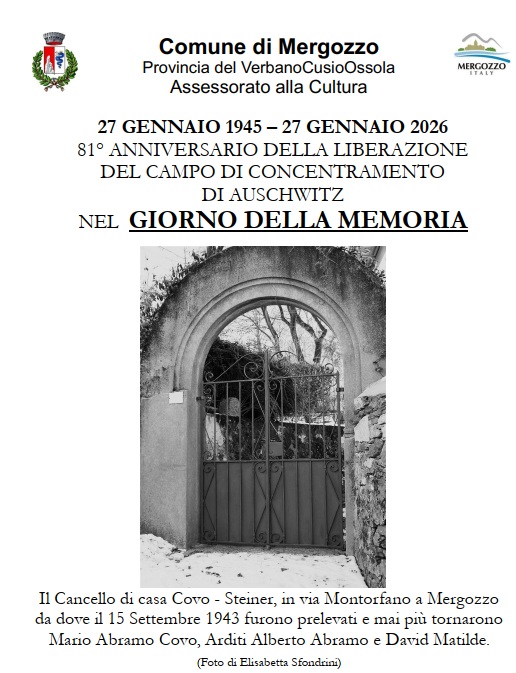 Comune di Mergozzo
Provincia del VerbanoCusioOssola
Assessorato alla Cultura

MERGOZZO
ITALY

27 GENNAIO 1945 – 27 GENNAIO 2026
81° ANNIVERSARIO DELLA LIBERAZIONE
DEL CAMPO DI CONCENTRAMENTO
DI AUSCHWITZ
NEL GIORNO DELLA MEMORIA

Il Cancello di casa Covo - Steiner, in via Montorfano a Mergozzo da dove il 15 Settembre 1943 furono prelevati e mai più tornarono Mario Abramo Covo, Arditi Alberto Abramo e David Matilde.

(Foto di Elisabetta Sfondrini)